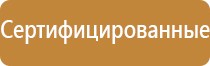 Сертифицированные